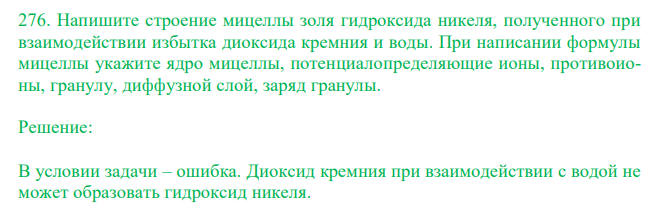 276. Напишите строение мицеллы золя гидроксида никеля, полученного при взаимодействии избытка диоксида кремния и воды. При написании формулы мицеллы укажите ядро мицеллы, потенциалопределяющие ионы, противоионы, гранулу, диффузной слой, заряд гранулы.

Решение:

В условии задачи – ошибка. Диоксид кремния при взаимодействии с водой не может образовать гидроксид никеля.